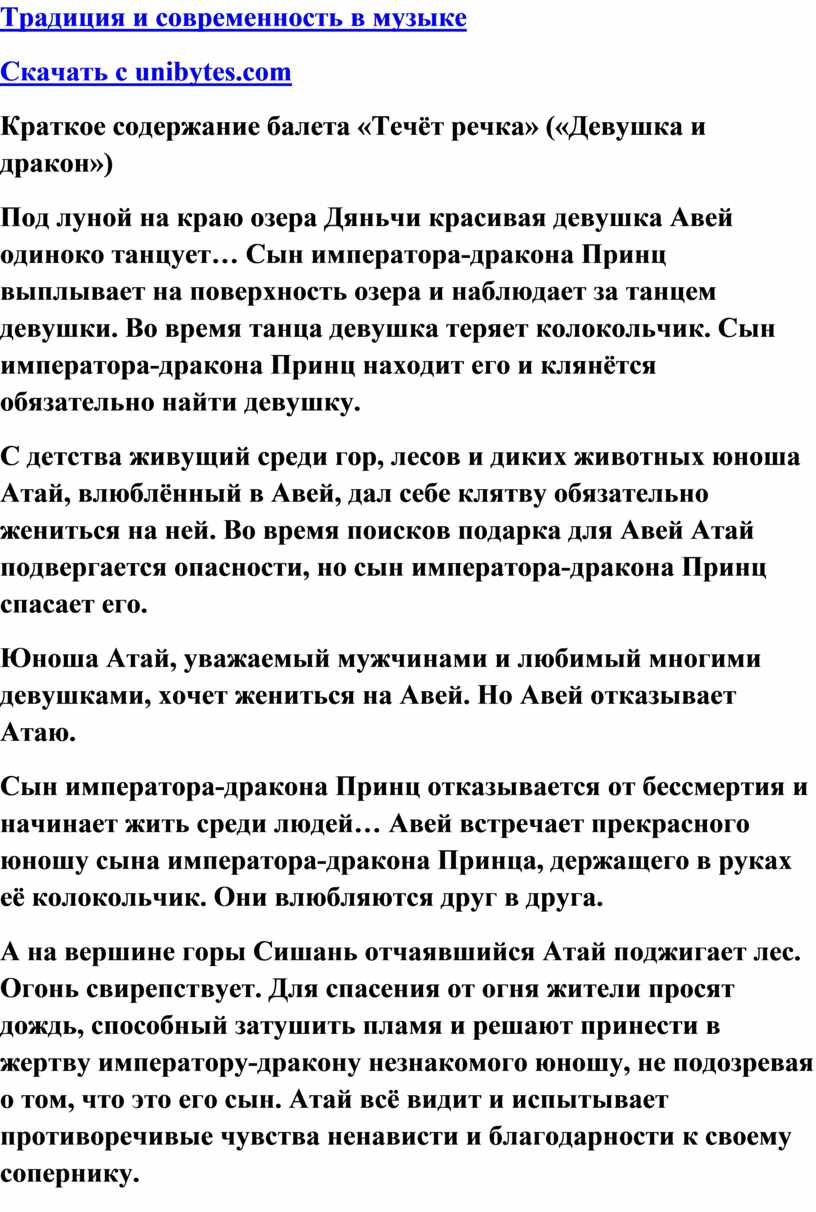 Традиция и современность в музыке

Скачать с unibytes.com

Краткое содержание балета «Течёт речка» («Девушка и дракон»)

Под луной на краю озера Дяньчи красивая девушка Авей одиноко танцует… Сын императора-дракона Принц выплывает на поверхность озера и наблюдает за танцем девушки. Во время танца девушка теряет колокольчик. Сын императора-дракона Принц находит его и клянётся обязательно найти девушку.

С детства живущий среди гор, лесов и диких животных юноша Атай, влюблённый в Авей, дал себе клятву обязательно жениться на ней. Во время поисков подарка для Авей Атай подвергается опасности, но сын императора-дракона Принц спасает его.

Юноша Атай, уважаемый мужчинами и любимый многими девушками, хочет жениться на Авей. Но Авей отказывает Атаю.

Сын императора-дракона Принц отказывается от бессмертия и начинает жить среди людей… Авей встречает прекрасного юношу сына императора-дракона Принца, держащего в руках её колокольчик. Они влюбляются друг в друга.

А на вершине горы Сишань отчаявшийся Атай поджигает лес. Огонь свирепствует. Для спасения от огня жители просят дождь, способный затушить пламя и решают принести в жертву императору-дракону незнакомого юношу, не подозревая о том, что это его сын. Атай всё видит и испытывает противоречивые чувства ненависти и благодарности к своему сопернику.